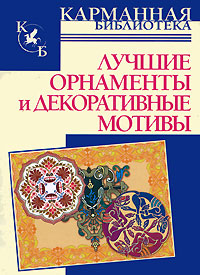 КАРМАННАЯ
БИБЛИОТЕКА

К
Б

ЛУЧШИЕ
ОРНАМЕНТЫ
и ДЕКОРАТИВНЫЕ
МОТИВЫ